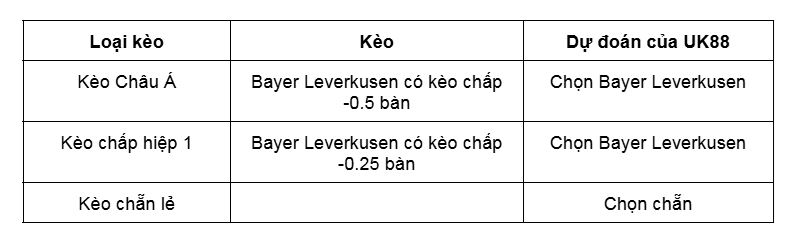 | Loại kèo | Kèo | Dự đoán của UK88 |
|---|---|---|
| Kèo Châu Á | Bayer Leverkusen có kèo chấp -0.5 bàn | Chọn Bayer Leverkusen |
| Kèo chấp hiệp 1 | Bayer Leverkusen có kèo chấp -0.25 bàn | Chọn Bayer Leverkusen |
| Kèo chẵn lẻ | | Chọn chẵn |